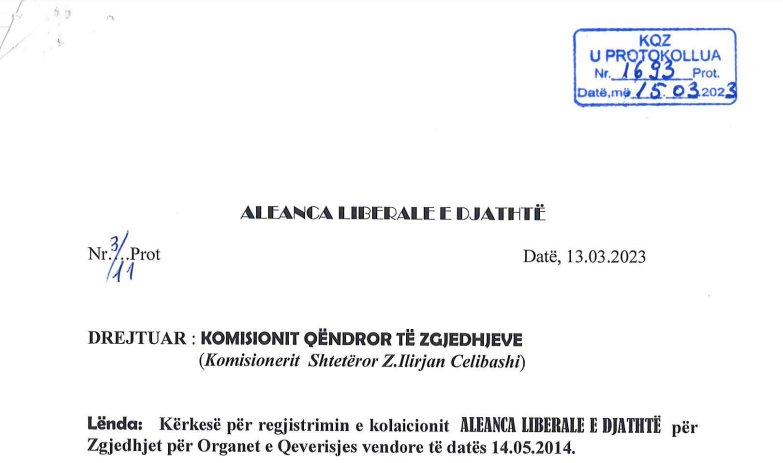 KQZ
U PROTOKOLLUA
Nr. 1693 Prot.
Datë,më 15 03 2023

ALEANCA LIBERALE E DJATHTË

Nr. 3/11 Prot

Datë, 13.03.2023

DREJTUAR : KOMISIONIT QËNDROR TË ZGJEDHJEVE
(Komisionerit Shtetëror Z.Ilirjan Celibashi)

Lënda: Kërkesë për regjistrimin e kolaicionit ALEANCA LIBERALE E DJATHTË për Zgjedhjet për Organet e Qeverisjes vendore të datës 14.05.2014.